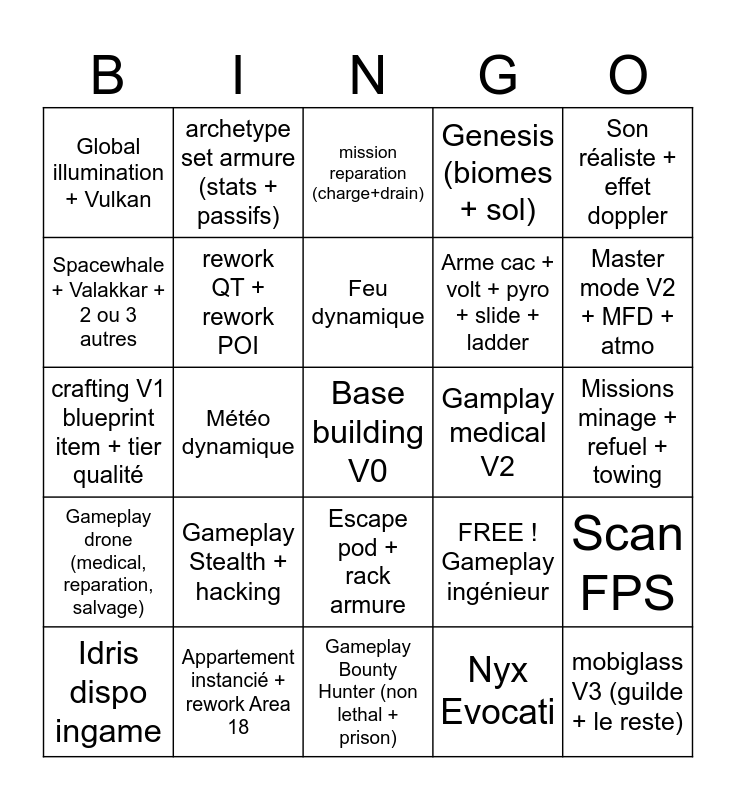 | B | I | N | G | O |
|---|---|---|---|---|
| Global illumination + Vulkan | archetype set armure (stats + passifs) | mission reparation (charge+drain) | Genesis (biomes + sol) | Son réaliste + effet doppler |
| Spacewhale + Valakkar + 2 ou 3 autres | rework QT + rework POI | Feu dynamique | Arme cac + volt + pyro + slide + ladder | Master mode V2 + MFD + atmo |
| crafting V1 blueprint item + tier qualité | Météo dynamique | Base building V0 | Gamplay medical V2 | Missions minage + refuel + towing |
| Gameplay drone (medical, reparation, salvage) | Gameplay Stealth + hacking | Escape pod + rack armure | FREE ! Gameplay ingénieur | Scan FPS |
| Idris dispo ingame | Appartement instancié + rework Area 18 | Gameplay Bounty Hunter (non lethal + prison) | Nyx Evocati | mobiglass V3 (guilde + le reste) |